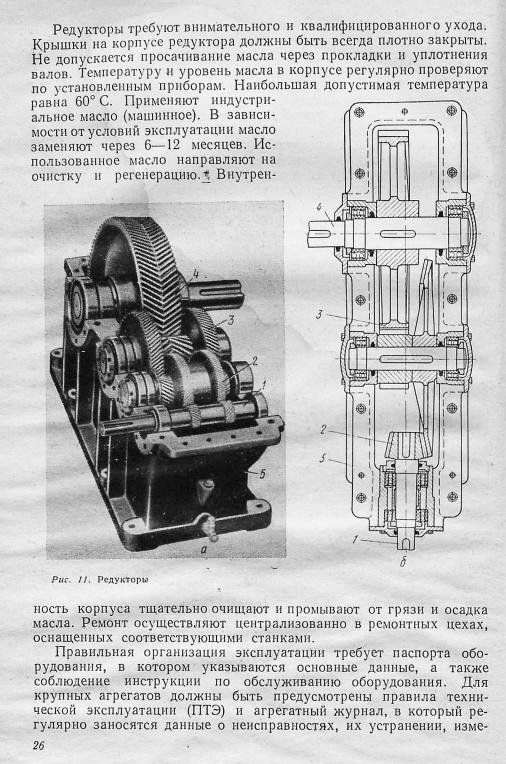 Редукторы требуют внимательного и квалифицированного ухода. Крышки на корпусе редуктора должны быть всегда плотно закрыты. Не допускается просачивание масла через прокладки и уплотнения валов. Температуру и уровень масла в корпусе регулярно проверяют по установленным приборам. Наибольшая допустимая температура равна 60° С. Применяют индустриальное масло (машинное). В зависимости от условий эксплуатации масло заменяют через 6—12 месяцев. Использованное масло направляют на очистку и регенерацию. Внутрен-

4
3
2
1
5
а

4
3
2
5
1
б

Рис. 11. Редукторы

ность корпуса тщательно очищают и промывают от грязи и осадка масла. Ремонт осуществляют централизованно в ремонтных цехах, оснащенных соответствующими станками.

Правильная организация эксплуатации требует паспорта оборудования, в котором указываются основные данные, а также соблюдение инструкции по обслуживанию оборудования. Для крупных агрегатов должны быть предусмотрены правила технической эксплуатации (ПТЭ) и агрегатный журнал, в который регулярно заносятся данные о неисправностях, их устранении, изме-

26